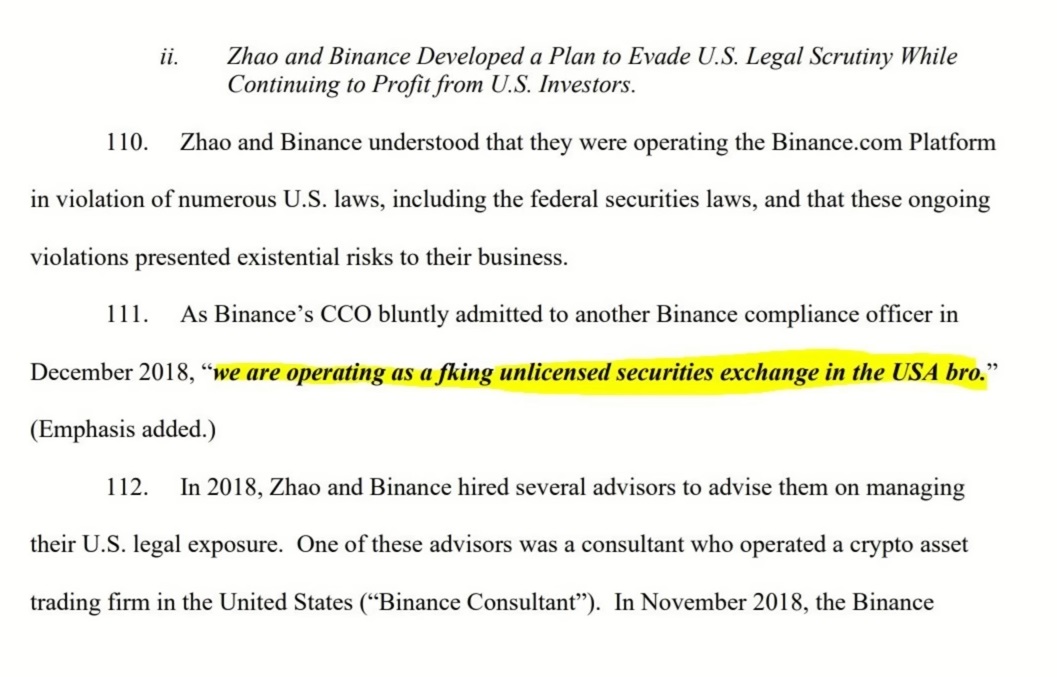 ii. Zhao and Binance Developed a Plan to Evade U.S. Legal Scrutiny While Continuing to Profit from U.S. Investors.

110. Zhao and Binance understood that they were operating the Binance.com Platform in violation of numerous U.S. laws, including the federal securities laws, and that these ongoing violations presented existential risks to their business.

111. As Binance's CCO bluntly admitted to another Binance compliance officer in December 2018, "we are operating as a fking unlicensed securities exchange in the USA bro." (Emphasis added.)

112. In 2018, Zhao and Binance hired several advisors to advise them on managing their U.S. legal exposure. One of these advisors was a consultant who operated a crypto asset trading firm in the United States ("Binance Consultant"). In November 2018, the Binance